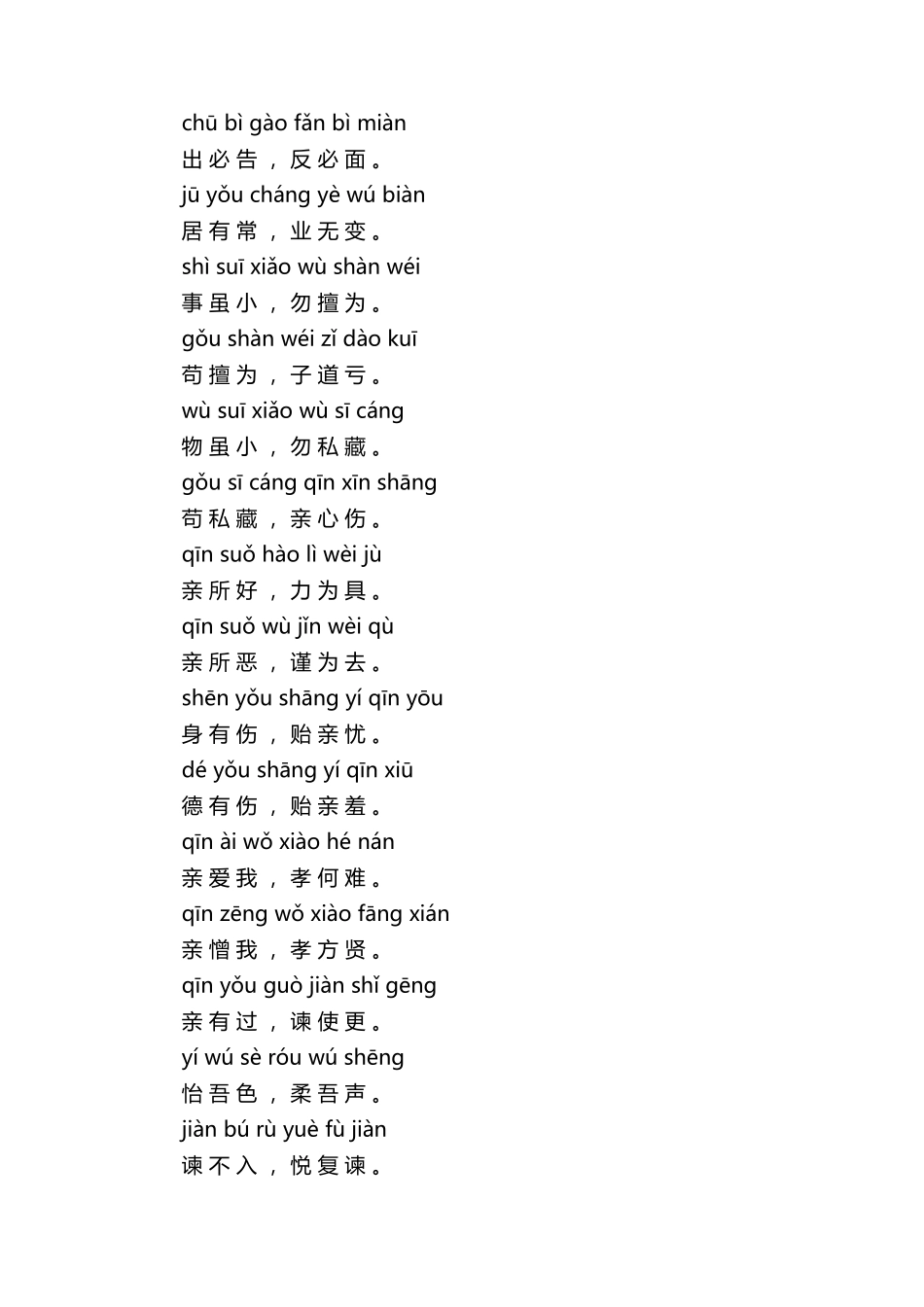 chū bì gào fǎn bì miàn
出必告，反必面。
jū yǒu cháng yè wú biàn
居有常，业无变。
shì suī xiǎo wù shàn wéi
事虽小，勿擅为。
gǒu shàn wéi zǐ dào kuī
苟擅为，子道亏。
wù suī xiǎo wù sī cáng
物虽小，勿私藏。
gǒu sī cáng qīn xīn shāng
苟私藏，亲心伤。
qīn suǒ hào lì wèi jù
亲所好，力为具。
qīn suǒ wù jǐn wèi qù
亲所恶，谨为去。
shēn yǒu shāng yí qīn yōu
身有伤，贻亲忧。
dé yǒu shāng yí qīn xiū
德有伤，贻亲羞。
qīn ài wǒ xiào hé nán
亲爱我，孝何难。
qīn zēng wǒ xiào fāng xián
亲憎我，孝方贤。
qīn yǒu guò jiàn shǐ gēng
亲有过，谏使更。
yí wú sè róu wú shēng
怡吾色，柔吾声。
jiàn bú rù yuè fù jiàn
谏不入，悦复谏。